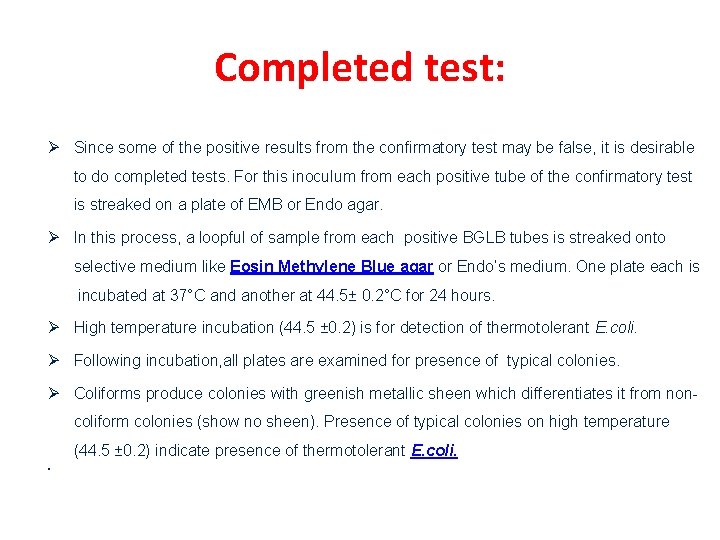 Completed test:

➢ Since some of the positive results from the confirmatory test may be false, it is desirable to do completed tests. For this inoculum from each positive tube of the confirmatory test is streaked on a plate of EMB or Endo agar.

➢ In this process, a loopful of sample from each positive BGLB tubes is streaked onto selective medium like Eosin Methylene Blue agar or Endo's medium. One plate each is incubated at 37°C and another at 44.5± 0.2°C for 24 hours.

➢ High temperature incubation (44.5 ±0.2) is for detection of thermotolerant E.coli.

➢ Following incubation,all plates are examined for presence of typical colonies.

➢ Coliforms produce colonies with greenish metallic sheen which differentiates it from non-coliform colonies (show no sheen). Presence of typical colonies on high temperature (44.5 ±0.2) indicate presence of thermotolerant E.coli.

.